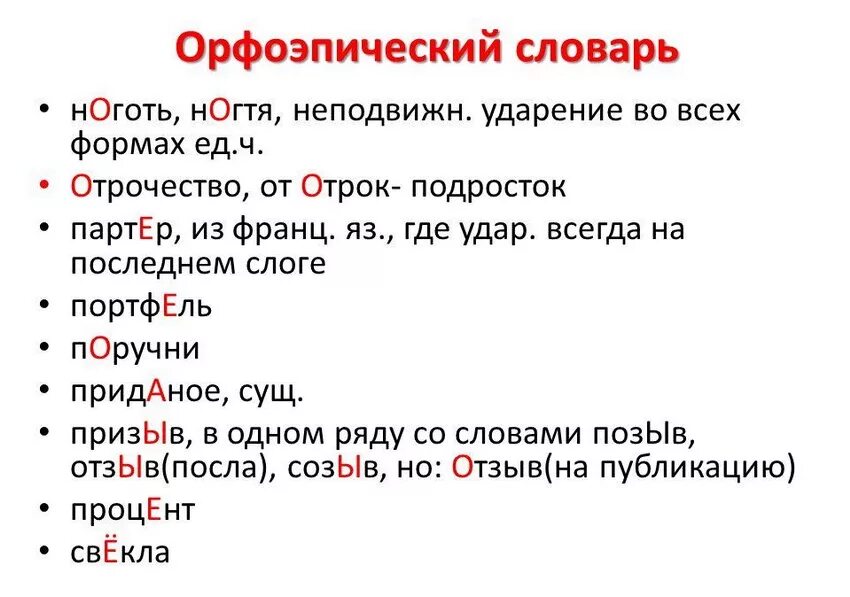 Орфоэпический словарь

• нОготь, нОгтя, неподвижн. ударение во всех формах ед.ч.
• Отрочество, от Отрок- подросток
• партЕр, из франц. яз., где удар. всегда на последнем слоге
• портфЕль
• пОручни
• придАное, сущ.
• призЫв, в одном ряду со словами позЫв, отзЫв(посла), созЫв, но: Отзыв(на публикацию)
• процЕнт
• свЁкла